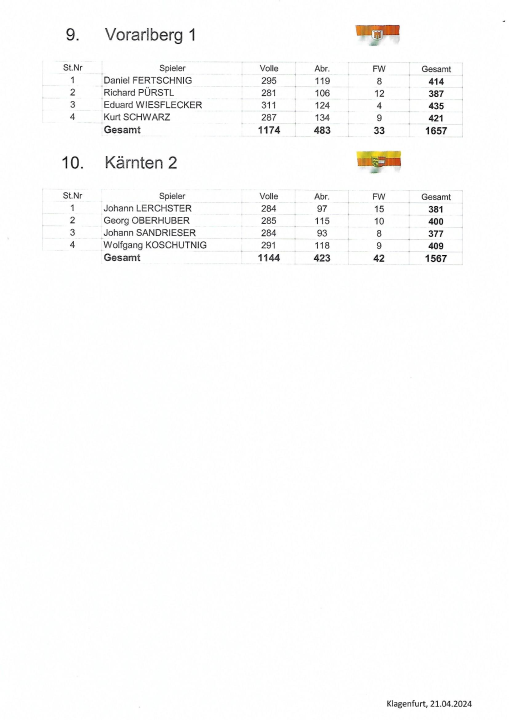 9. Vorarlberg 1

| St.Nr | Spieler | Volle | Abr. | FW | Gesamt |
|---|---|---|---|---|---|
| 1 | Daniel FERTSCHNIG | 295 | 119 | 8 | 414 |
| 2 | Richard PÜRSTL | 281 | 106 | 12 | 387 |
| 3 | Eduard WIESFLECKER | 311 | 124 | 4 | 435 |
| 4 | Kurt SCHWARZ | 287 | 134 | 9 | 421 |
| | Gesamt | 1174 | 483 | 33 | 1657 |

10. Kärnten 2

| St.Nr | Spieler | Volle | Abr. | FW | Gesamt |
|---|---|---|---|---|---|
| 1 | Johann LERCHSTER | 284 | 97 | 15 | 381 |
| 2 | Georg OBERHUBER | 285 | 115 | 10 | 400 |
| 3 | Johann SANDRIESER | 284 | 93 | 8 | 377 |
| 4 | Wolfgang KOSCHUTNIG | 291 | 118 | 9 | 409 |
| | Gesamt | 1144 | 423 | 42 | 1567 |

Klagenfurt, 21.04.2024